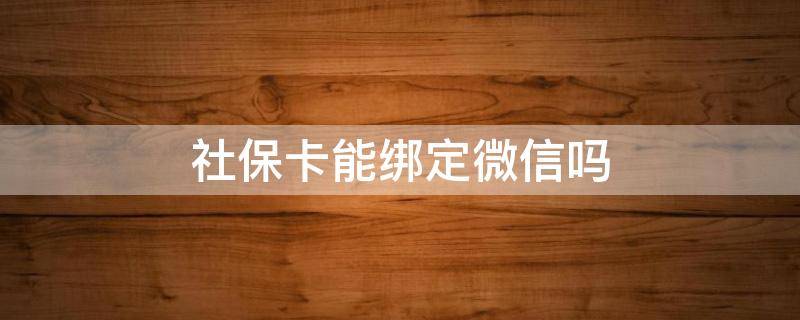 社保卡能绑定微信吗